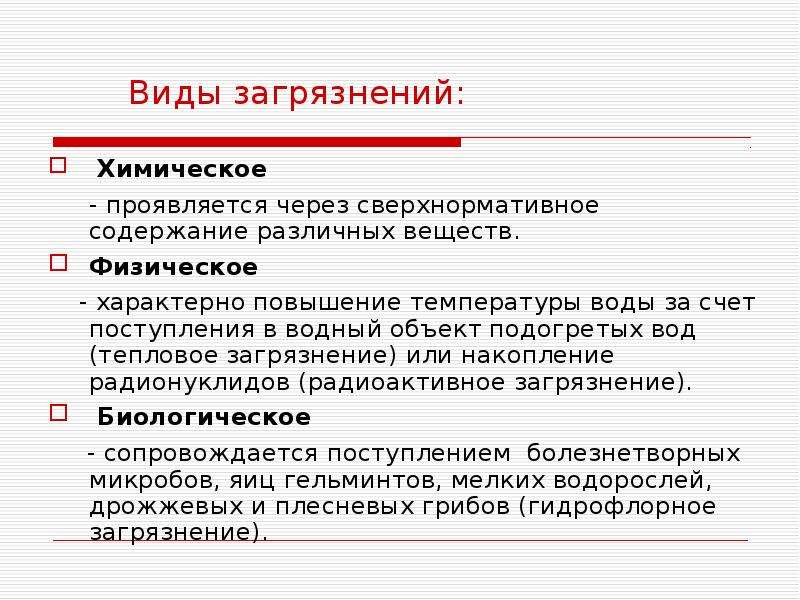 Виды загрязнений:

Химическое

- проявляется через сверхнормативное содержание различных веществ.

Физическое

- характерно повышение температуры воды за счет поступления в водный объект подогретых вод (тепловое загрязнение) или накопление радионуклидов (радиоактивное загрязнение).

Биологическое

- сопровождается поступлением болезнетворных микробов, яиц гельминтов, мелких водорослей, дрожжевых и плесневых грибов (гидрофлорное загрязнение).